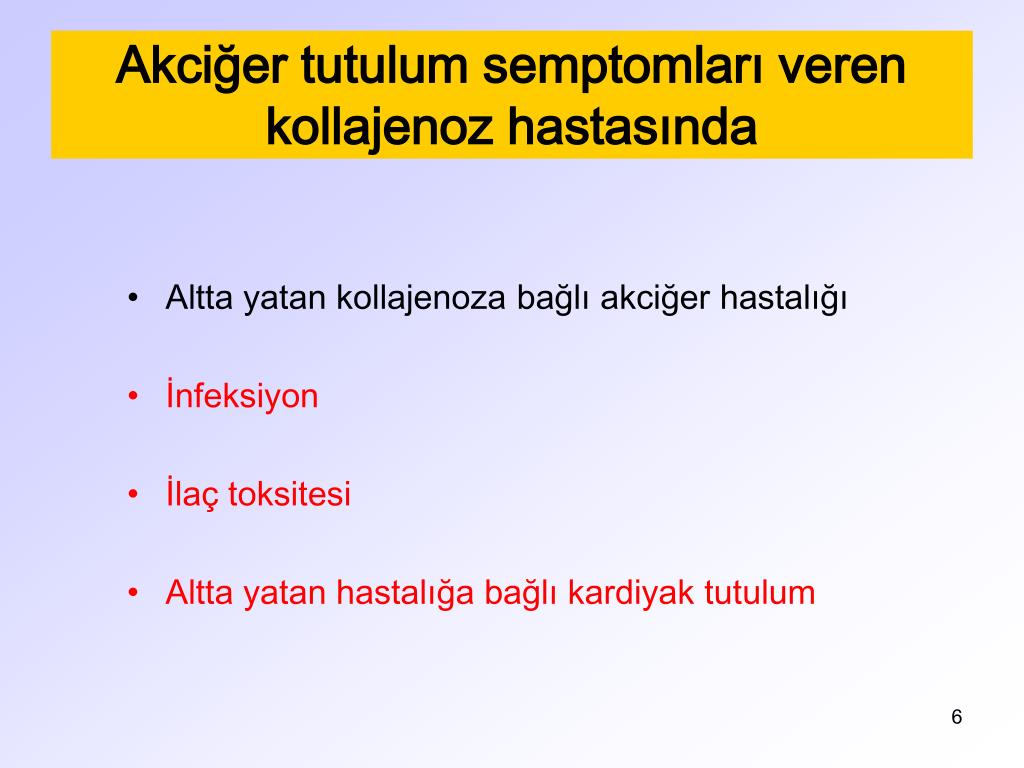 Akciğer tutulum semptomları veren kollajenoz hastasında

• Altta yatan kollajenoza bağlı akciğer hastalığı

• İnfeksiyon

• İlaç toksitesi

• Altta yatan hastalığa bağlı kardiyak tutulum

6